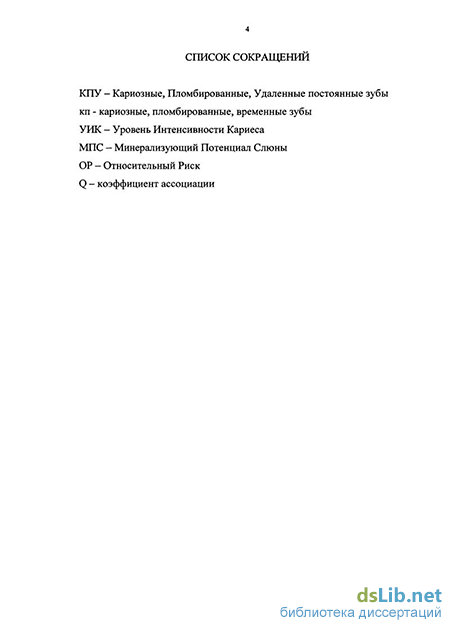 4

СПИСОК СОКРАЩЕНИЙ

КПУ – Кариозные, Пломбированные, Удаленные постоянные зубы

кп - кариозные, пломбированные, временные зубы

УИК – Уровень Интенсивности Кариеса

МПС – Минерализующий Потенциал Слюны

ОР – Относительный Риск

Q – коэффициент ассоциации

dsLib.net
библиотека диссертаций